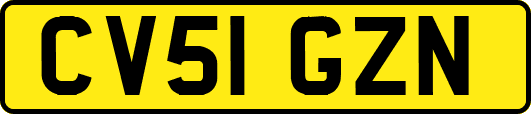 CV51 GZN